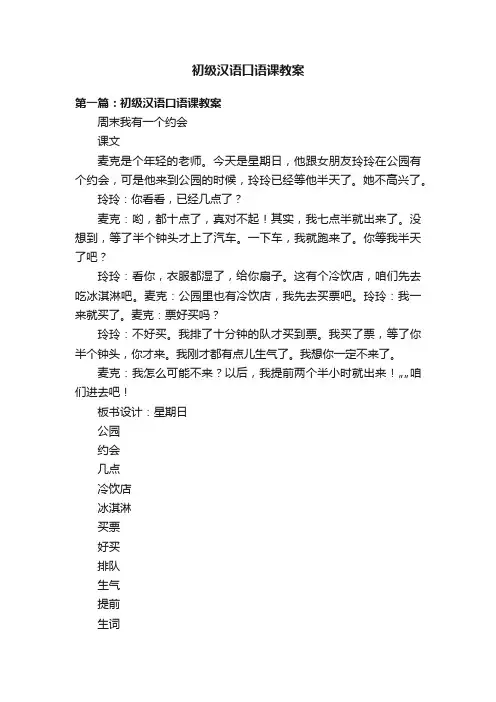 初级汉语口语课教案

第一篇：初级汉语口语课教案

周末我有一个约会

课文

麦克是个年轻的老师。今天是星期日，他跟女朋友玲玲在公园有个约会，可是他来到公园的时候，玲玲已经等他半天了。她不高兴了。

玲玲：你看看，已经几点了？

麦克：哟，都十点了，真对不起！其实，我七点半就出来了。没想到，等了半个钟头才上了汽车。一下车，我就跑来了。你等我半天了吧？

玲玲：看你，衣服都湿了，给你扇子。这有个冷饮店，咱们先去吃冰淇淋吧。麦克：公园里也有冷饮店，我先去买票吧。玲玲：我一来就买了。麦克：票好买吗？

玲玲：不好买。我排了十分钟的队才买到票。我买了票，等了你半个钟头，你才来。我刚才都有点儿生气了。我想你一定不来了。

麦克：我怎么可能不来？以后，我提前两个半小时就出来！„„咱们进去吧！

板书设计：星期日

公园

约会

几点

冷饮店

冰淇淋

买票

好买

排队

生气

提前

生词